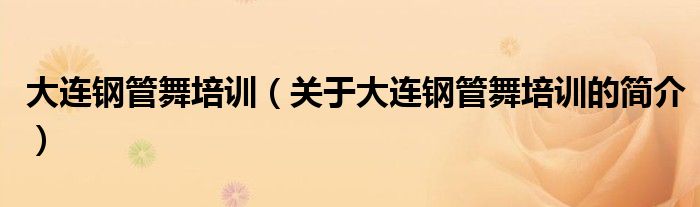 大连钢管舞培训（关于大连钢管舞培训的简介）